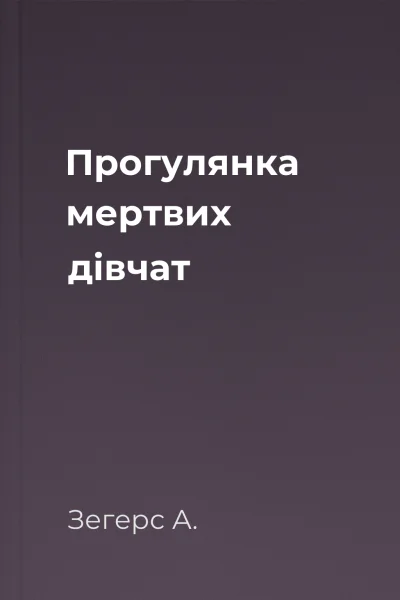 Прогулянка мертвих дівчат

Зегерс А.